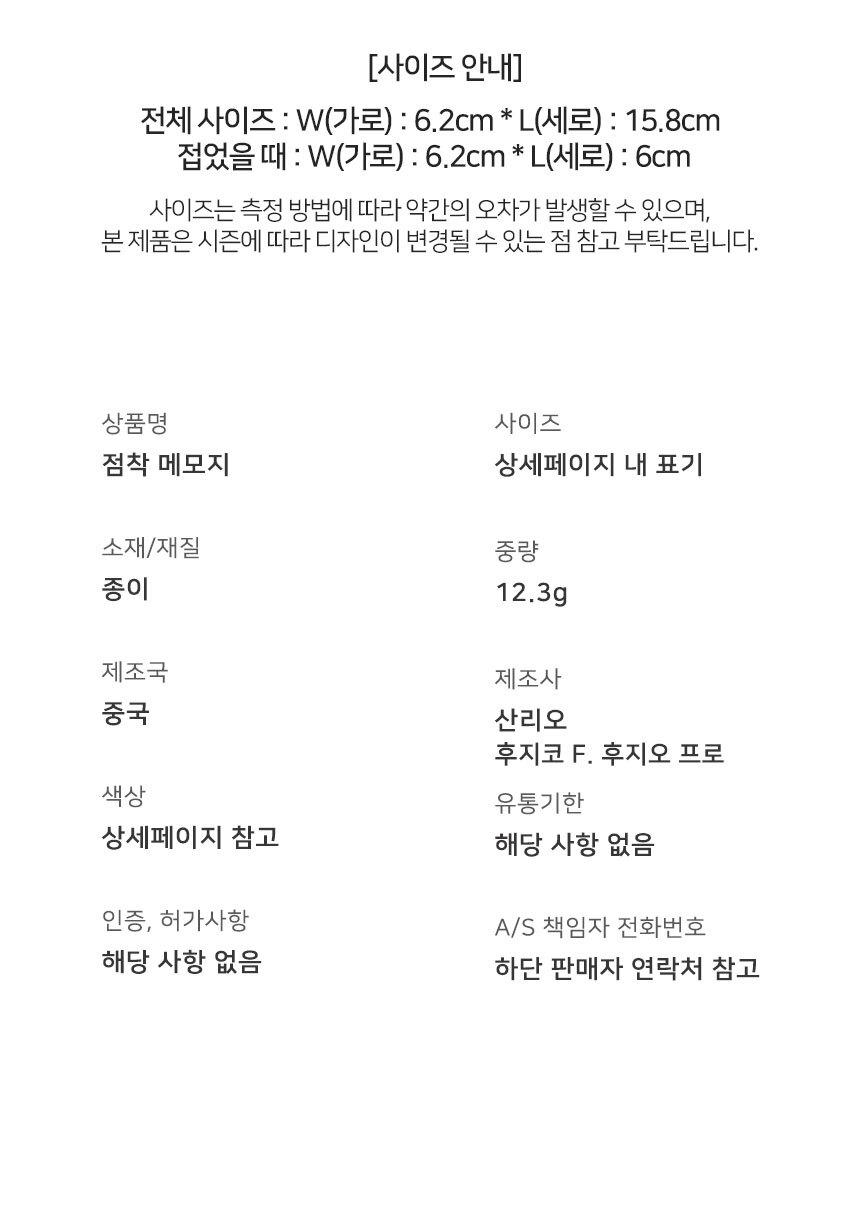 [사이즈 안내]

전체 사이즈 : W(가로) : 6.2cm * L(세로) : 15.8cm
접었을 때 : W(가로) : 6.2cm * L(세로) : 6cm

사이즈는 측정 방법에 따라 약간의 오차가 발생할 수 있으며,
본 제품은 시즌에 따라 디자인이 변경될 수 있는 점 참고 부탁드립니다.

상품명
점착 메모지

소재/재질
종이

제조국
중국

색상
상세페이지 참고

인증, 허가사항
해당 사항 없음

사이즈
상세페이지 내 표기

중량
12.3g

제조사
산리오
후지코 F. 후지오 프로

유통기한
해당 사항 없음

A/S 책임자 전화번호
하단 판매자 연락처 참고